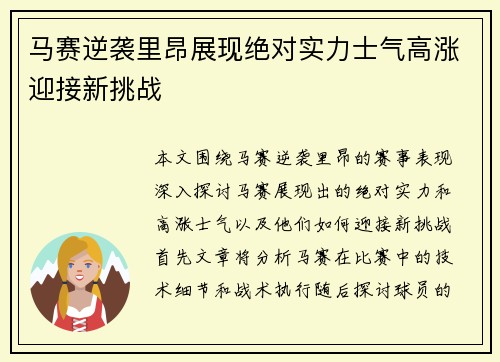 马赛逆袭里昂展现绝对实力士气高涨迎接新挑战

本文围绕马赛逆袭里昂的赛事表现深入探讨马赛展现出的绝对实力和高涨士气以及他们如何迎接新挑战首先文章将分析马赛在比赛中的技术细节和战术执行随后探讨球员的